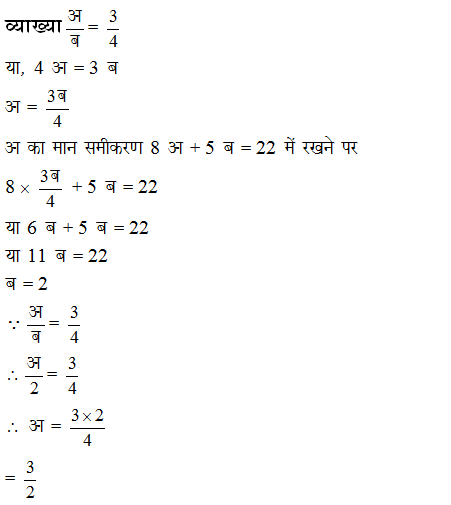 व्याख्या $\frac{अ}{ब} = \frac{3}{4}$

या, $4$ अ $= 3$ ब

अ $= \frac{3ब}{4}$

अ का मान समीकरण $8$ अ $+ 5$ ब $= 22$ में रखने पर

$8 \times \frac{3ब}{4} + 5$ ब $= 22$

या $6$ ब $+ 5$ ब $= 22$

या $11$ ब $= 22$

ब $= 2$

$\because \frac{अ}{ब} = \frac{3}{4}$

$\therefore \frac{अ}{2} = \frac{3}{4}$

$\therefore$ अ $= \frac{3 \times 2}{4}$

$= \frac{3}{2}$